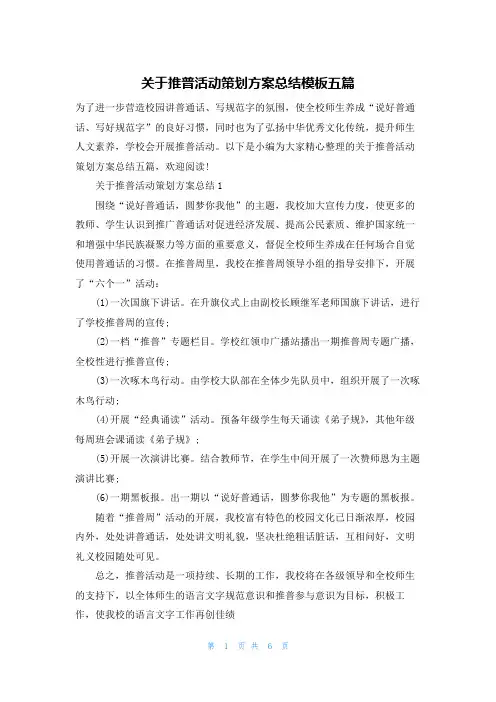 关于推普活动策划方案总结模板五篇

为了进一步营造校园讲普通话、写规范字的氛围，使全校师生养成“说好普通话、写好规范字”的良好习惯，同时也为了弘扬中华优秀文化传统，提升师生人文素养，学校会开展推普活动。以下是小编为大家精心整理的关于推普活动策划方案总结五篇，欢迎阅读！

关于推普活动策划方案总结1

围绕“说好普通话，圆梦你我他”的主题，我校加大宣传力度，使更多的教师、学生认识到推广普通话对促进经济发展、提高公民素质、维护国家统一和增强中华民族凝聚力等方面的重要意义，督促全校师生养成在任何场合自觉使用普通话的习惯。在推普周里，我校在推普周领导小组的指导安排下，开展了“六个一”活动：

(1)一次国旗下讲话。在升旗仪式上由副校长顾继军老师国旗下讲话，进行了学校推普周的宣传；

(2)一档“推普”专题栏目。学校红领巾广播站播出一期推普周专题广播，全校性进行推普宣传；

(3)一次啄木鸟行动。由学校大队部在全体少先队员中，组织开展了一次啄木鸟行动；

(4)开展“经典诵读”活动。预备年级学生每天诵读《弟子规》，其他年级每周班会课诵读《弟子规》；

(5)开展一次演讲比赛。结合教师节，在学生中间开展了一次赞师恩为主题演讲比赛；

(6)一期黑板报。出一期以“说好普通话，圆梦你我他”为专题的黑板报。

随着“推普周”活动的开展，我校富有特色的校园文化已日渐浓厚，校园内外，处处讲普通话，处处讲文明礼貌，坚决杜绝粗话脏话，互相问好，文明礼义校园随处可见。

总之，推普活动是一项持续、长期的工作，我校将在各级领导和全校师生的支持下，以全体师生的语言文字规范意识和推普参与意识为目标，积极工作，使我校的语言文字工作再创佳绩

第 1 页 共 6 页